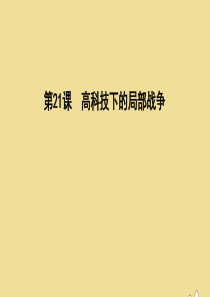 第21课　高科技下的局部战争